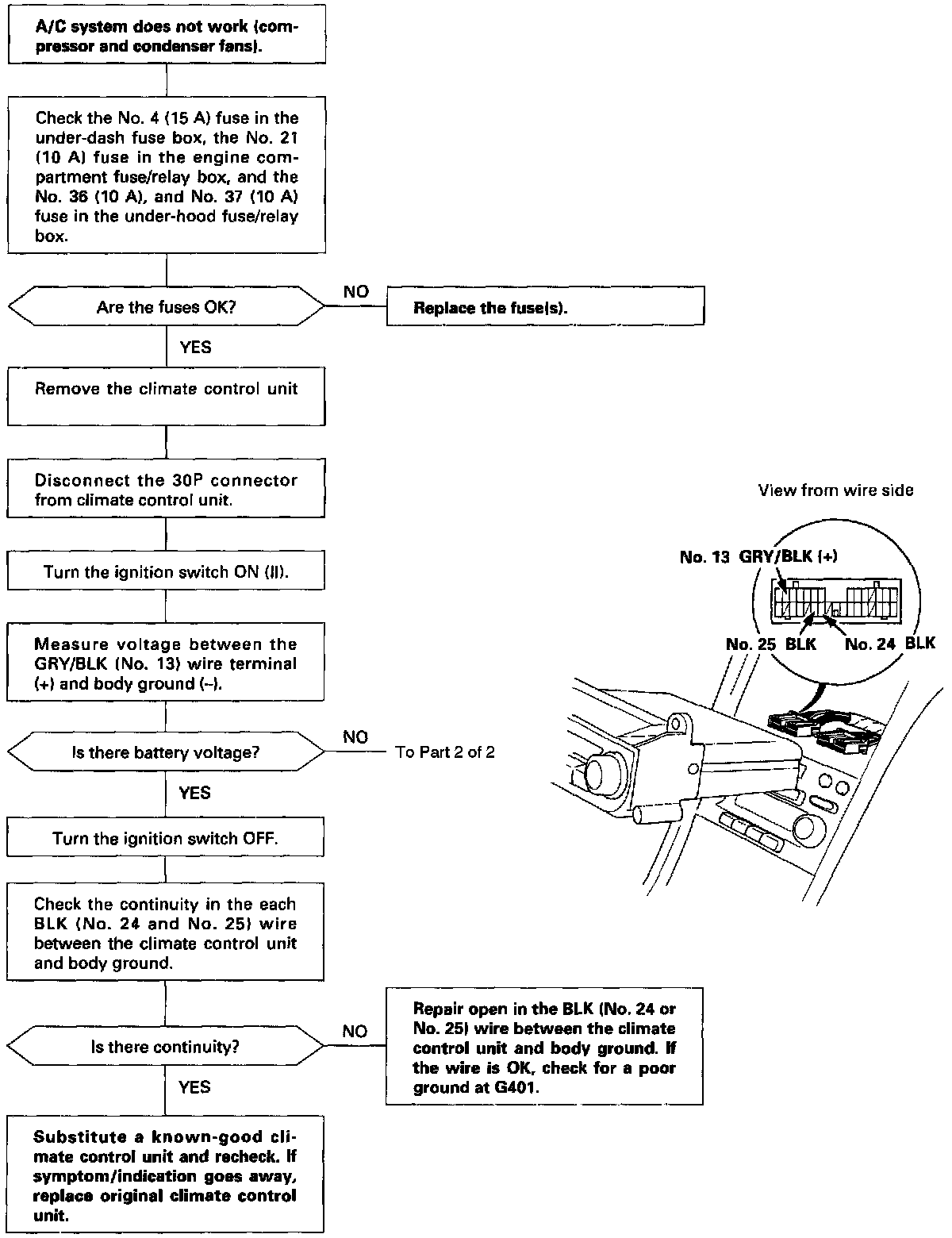 A/C system does not work (compressor and condenser fans).

Check the No. 4 (15 A) fuse in the under-dash fuse box, the No. 21 (10 A) fuse in the engine compartment fuse/relay box, and the No. 36 (10 A), and No. 37 (10 A) fuse in the under-hood fuse/relay box.

Are the fuses OK?

NO

Replace the fuse(s).

YES

Remove the climate control unit

Disconnect the 30P connector from climate control unit.

Turn the ignition switch ON (II).

Measure voltage between the GRY/BLK (No. 13) wire terminal (+) and body ground (–).

Is there battery voltage?

NO

To Part 2 of 2

YES

Turn the ignition switch OFF.

Check the continuity in the each BLK (No. 24 and No. 25) wire between the climate control unit and body ground.

Is there continuity?

NO

Repair open in the BLK (No. 24 or No. 25) wire between the climate control unit and body ground. If the wire is OK, check for a poor ground at G401.

YES

Substitute a known-good climate control unit and recheck. If symptom/indication goes away, replace original climate control unit.

View from wire side

No. 13 GRY/BLK (+)

No. 25 BLK

No. 24 BLK